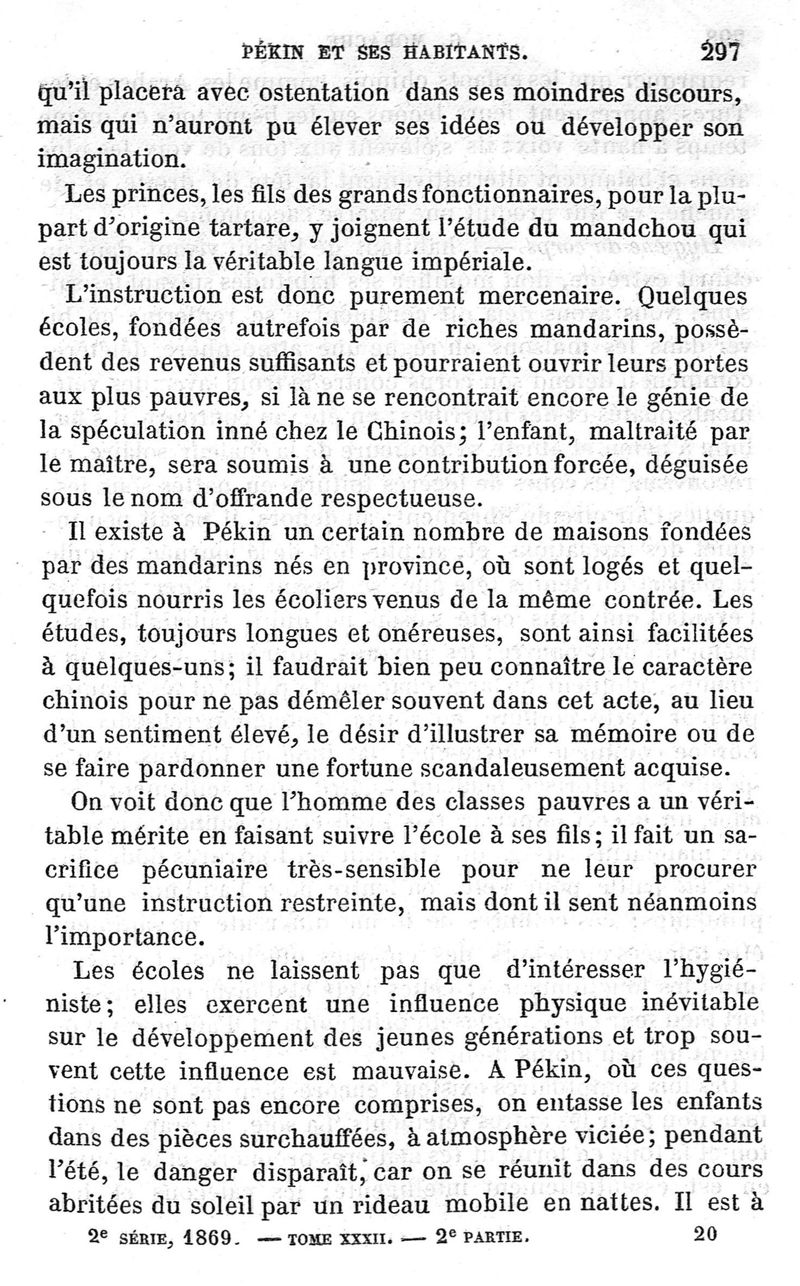 PÉKIN ET SES HABITANTS. 297

qu'il placera avec ostentation dans ses moindres discours, mais qui n'auront pu élever ses idées ou développer son imagination.

Les princes, les fils des grands fonctionnaires, pour la plupart d'origine tartare, y joignent l'étude du mandchou qui est toujours la véritable langue impériale.

L'instruction est donc purement mercenaire. Quelques écoles, fondées autrefois par de riches mandarins, possèdent des revenus suffisants et pourraient ouvrir leurs portes aux plus pauvres, si là ne se rencontrait encore le génie de la spéculation inné chez le Chinois; l'enfant, maltraité par le maître, sera soumis à une contribution forcée, déguisée sous le nom d'offrande respectueuse.

Il existe à Pékin un certain nombre de maisons fondées par des mandarins nés en province, où sont logés et quelquefois nourris les écoliers venus de la même contrée. Les études, toujours longues et onéreuses, sont ainsi facilitées à quelques-uns; il faudrait bien peu connaître le caractère chinois pour ne pas démêler souvent dans cet acte, au lieu d'un sentiment élevé, le désir d'illustrer sa mémoire ou de se faire pardonner une fortune scandaleusement acquise.

On voit donc que l'homme des classes pauvres a un véritable mérite en faisant suivre l'école à ses fils; il fait un sacrifice pécuniaire très-sensible pour ne leur procurer qu'une instruction restreinte, mais dont il sent néanmoins l'importance.

Les écoles ne laissent pas que d'intéresser l'hygiéniste; elles exercent une influence physique inévitable sur le développement des jeunes générations et trop souvent cette influence est mauvaise. A Pékin, où ces questions ne sont pas encore comprises, on entasse les enfants dans des pièces surchauffées, à atmosphère viciée; pendant l'été, le danger disparaît, car on se réunit dans des cours abritées du soleil par un rideau mobile en nattes. Il est à

2e SÉRIE, 1869. — TOME XXXII. — 2e PARTIE. 20